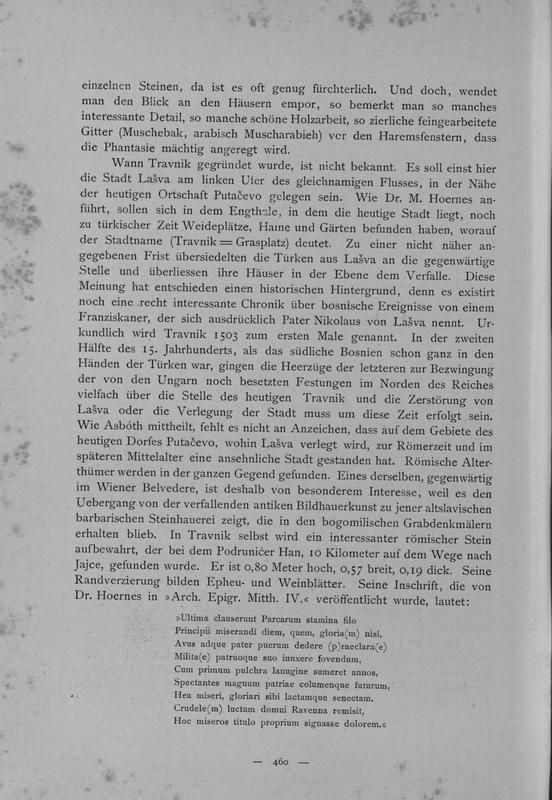 einzelnen Steinen, da ist es oft genug fürchterlich. Und doch, wendet man den Blick an den Häusern empor, so bemerkt man so manches interessante Detail, so manche schöne Holzarbeit, so zierliche feingearbeitete Gitter (Muschebak, arabisch Muscharabieh) vor den Haremsfenstern, dass die Phantasie mächtig angeregt wird.

Wann Travnik gegründet wurde, ist nicht bekannt. Es soll einst hier die Stadt Lašva am linken Ufer des gleichnamigen Flusses, in der Nähe der heutigen Ortschaft Putačevo gelegen sein. Wie Dr. M. Hoernes anführt, sollen sich in dem Engthale, in dem die heutige Stadt liegt, noch zu türkischer Zeit Weideplätze, Haine und Gärten befunden haben, worauf der Stadtname (Travnik = Grasplatz) deutet. Zu einer nicht näher angegebenen Frist übersiedelten die Türken aus Lašva an die gegenwärtige Stelle und überliessen ihre Häuser in der Ebene dem Verfalle. Diese Meinung hat entschieden einen historischen Hintergrund, denn es existirt noch eine recht interessante Chronik über bosnische Ereignisse von einem Franziskaner, der sich ausdrücklich Pater Nikolaus von Lašva nennt. Urkundlich wird Travnik 1503 zum ersten Male genannt. In der zweiten Hälfte des 15. Jahrhunderts, als das südliche Bosnien schon ganz in den Händen der Türken war, gingen die Heerzüge der letzteren zur Bezwingung der von den Ungarn noch besetzten Festungen im Norden des Reiches vielfach über die Stelle des heutigen Travnik und die Zerstörung von Lašva oder die Verlegung der Stadt muss um diese Zeit erfolgt sein. Wie Asbóth mittheilt, fehlt es nicht an Anzeichen, dass auf dem Gebiete des heutigen Dorfes Putačevo, wohin Lašva verlegt wird, zur Römerzeit und im späteren Mittelalter eine ansehnliche Stadt gestanden hat. Römische Alterthümer werden in der ganzen Gegend gefunden. Eines derselben, gegenwärtig im Wiener Belvedere, ist deshalb von besonderem Interesse, weil es den Uebergang von der verfallenden antiken Bildhauerkunst zu jener altslavischen barbarischen Steinhauerei zeigt, die in den bogomilischen Grabdenkmälern erhalten blieb. In Travnik selbst wird ein interessanter römischer Stein aufbewahrt, der bei dem Podrunićer Han, 10 Kilometer auf dem Wege nach Jajce, gefunden wurde. Er ist 0,80 Meter hoch, 0,57 breit, 0,19 dick. Seine Randverzierung bilden Epheu- und Weinblätter. Seine Inschrift, die von Dr. Hoernes in »Arch. Epigr. Mitth. IV.« veröffentlicht wurde, lautet:

»Ultima clauserunt Parcarum stamina filo
Principii miserandi diem, quem, gloria(m) nisi,
Avus adque pater puerum dedere (p)raeclara(e)
Milita(e) patruoque suo iunxere fovendum,
Cum primum pulchra lanugine sumeret annos,
Spectantes magnum patriae columenque futurum,
Heu miseri, gloriari sibi lactamque senectam.
Crudele(m) luctum domui Ravenna remisit,
Hoc miseros titulo proprium signasse dolorem.«

— 460 —